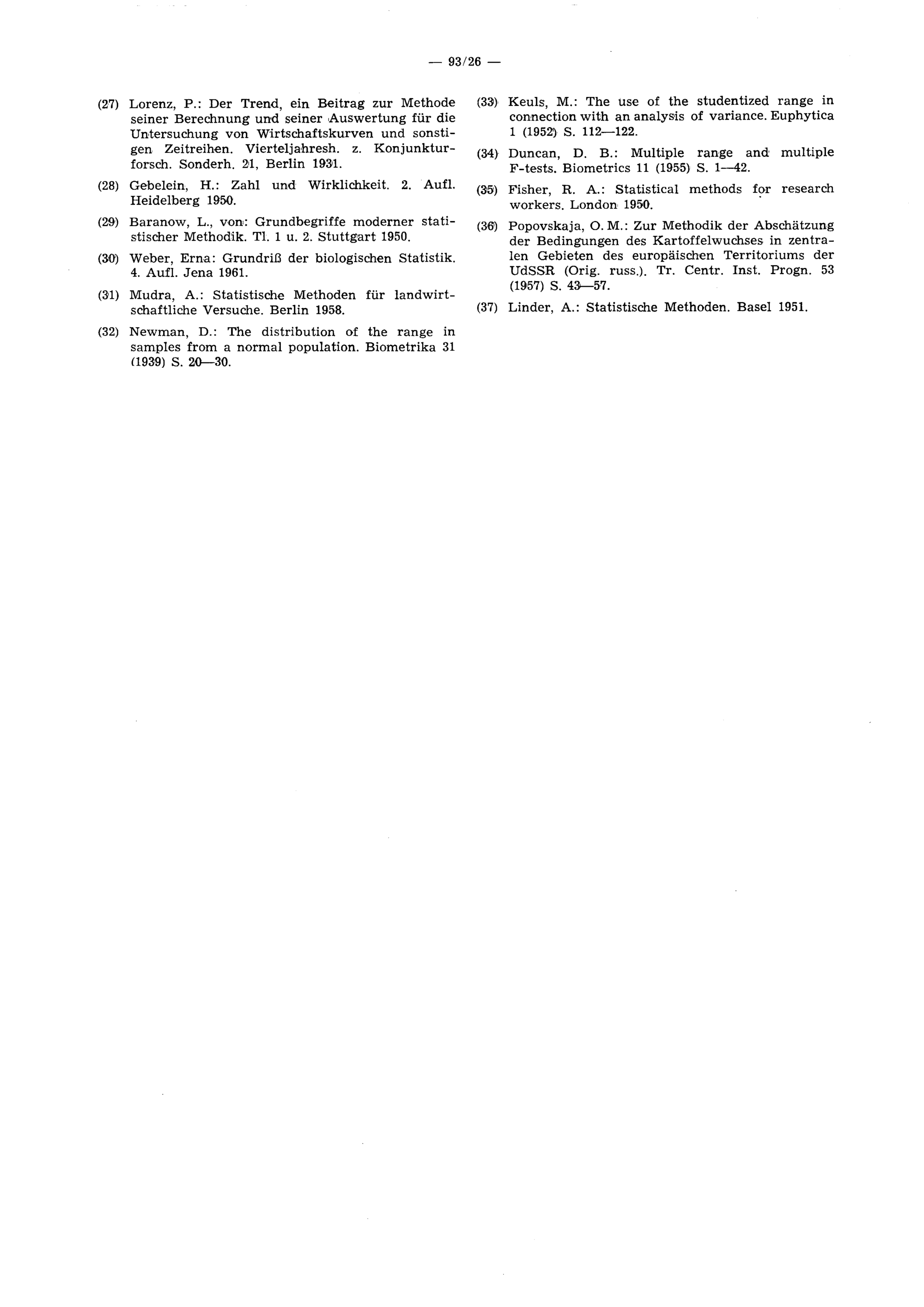 — 93/26 —

(27) Lorenz, P.: Der Trend, ein Beitrag zur Methode seiner Berechnung und seiner Auswertung für die Untersuchung von Wirtschaftskurven und sonstigen Zeitreihen. Vierteljahresh. z. Konjunkturforsch. Sonderh. 21, Berlin 1931.

(28) Gebelein, H.: Zahl und Wirklichkeit. 2. Aufl. Heidelberg 1950.

(29) Baranow, L., von: Grundbegriffe moderner statistischer Methodik. Tl. 1 u. 2. Stuttgart 1950.

(30) Weber, Erna: Grundriß der biologischen Statistik. 4. Aufl. Jena 1961.

(31) Mudra, A.: Statistische Methoden für landwirtschaftliche Versuche. Berlin 1958.

(32) Newman, D.: The distribution of the range in samples from a normal population. Biometrika 31 (1939) S. 20—30.

(33) Keuls, M.: The use of the studentized range in connection with an analysis of variance. Euphytica 1 (1952) S. 112—122.

(34) Duncan, D. B.: Multiple range and multiple F-tests. Biometrics 11 (1955) S. 1—42.

(35) Fisher, R. A.: Statistical methods for research workers. London 1950.

(36) Popovskaja, O. M.: Zur Methodik der Abschätzung der Bedingungen des Kartoffelwuchses in zentralen Gebieten des europäischen Territoriums der UdSSR (Orig. russ.). Tr. Centr. Inst. Progn. 53 (1957) S. 43—57.

(37) Linder, A.: Statistische Methoden. Basel 1951.